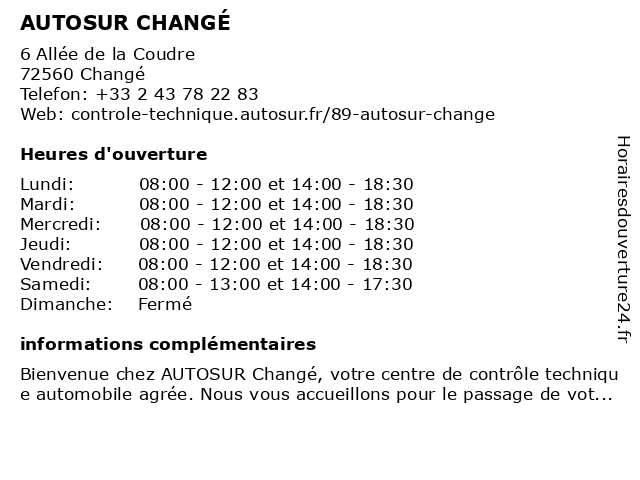 AUTOSUR CHANGÉ

6 Allée de la Coudre
72560 Changé
Telefon: +33 2 43 78 22 83
Web: controle-technique.autosur.fr/89-autosur-change

Heures d'ouverture

| | |
|---|---|
| Lundi: | 08:00 - 12:00 et 14:00 - 18:30 |
| Mardi: | 08:00 - 12:00 et 14:00 - 18:30 |
| Mercredi: | 08:00 - 12:00 et 14:00 - 18:30 |
| Jeudi: | 08:00 - 12:00 et 14:00 - 18:30 |
| Vendredi: | 08:00 - 12:00 et 14:00 - 18:30 |
| Samedi: | 08:00 - 13:00 et 14:00 - 17:30 |
| Dimanche: | Fermé |

informations complémentaires

Bienvenue chez AUTOSUR Changé, votre centre de contrôle technique automobile agrée. Nous vous accueillons pour le passage de vot...

Horairesdouverture24.fr